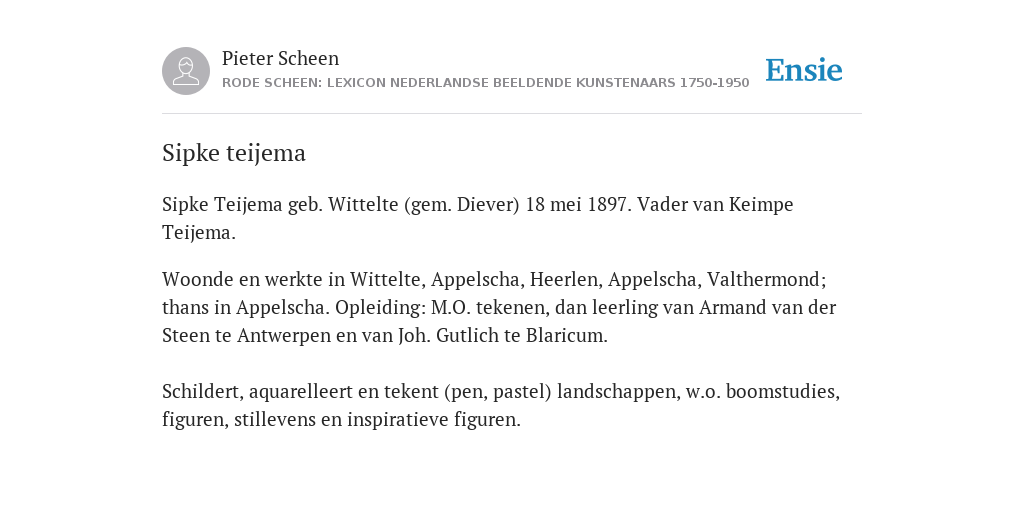 Pieter Scheen
RODE SCHEEN: LEXICON NEDERLANDSE BEELDENDE KUNSTENAARS 1750-1950

Ensie

Sipke teijema

Sipke Teijema geb. Wittelte (gem. Diever) 18 mei 1897. Vader van Keimpe Teijema.

Woonde en werkte in Wittelte, Appelscha, Heerlen, Appelscha, Valthermond; thans in Appelscha. Opleiding: M.O. tekenen, dan leerling van Armand van der Steen te Antwerpen en van Joh. Gutlich te Blaricum.

Schildert, aquarelleert en tekent (pen, pastel) landschappen, w.o. boomstudies, figuren, stillevens en inspiratieve figuren.